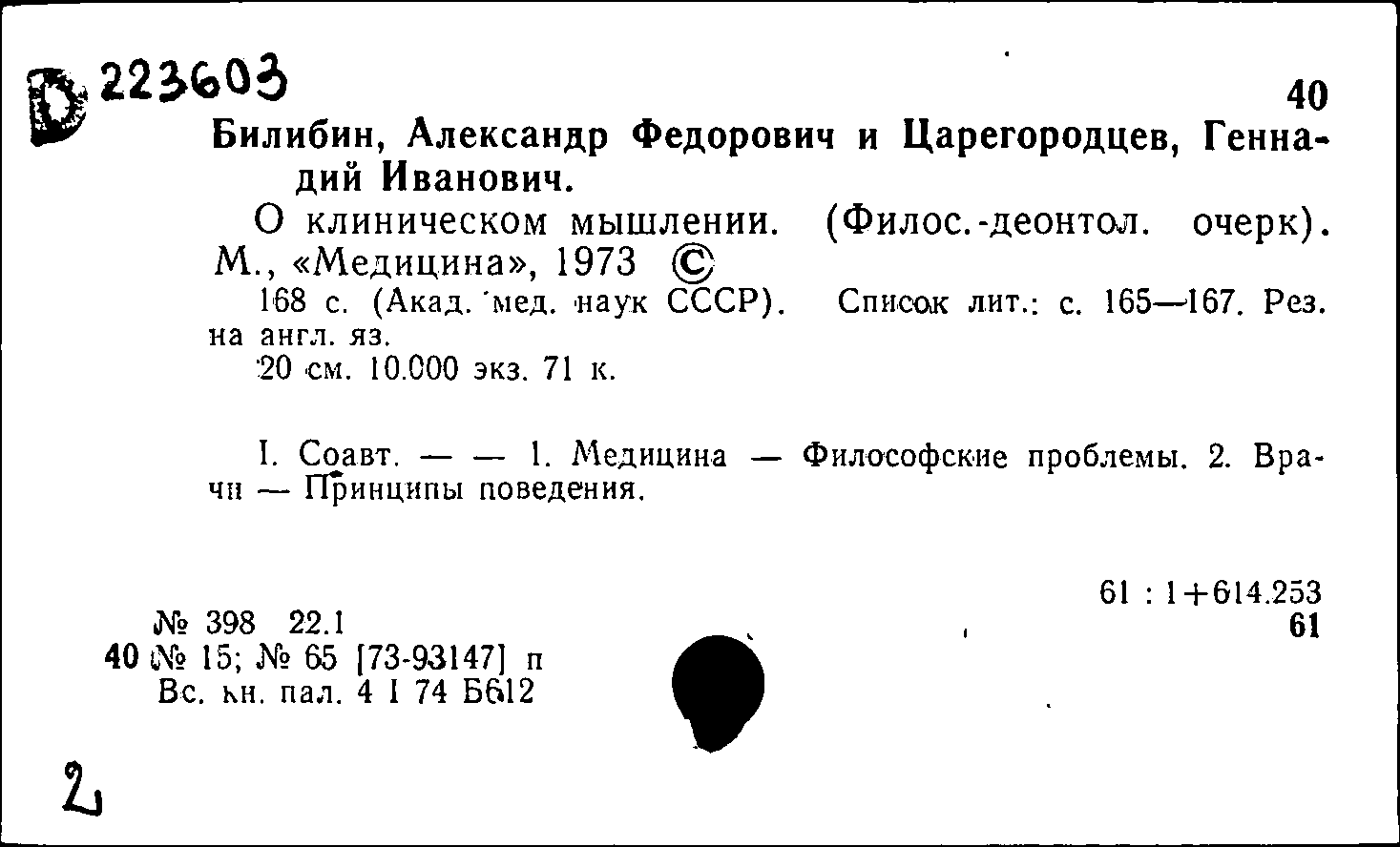 D 223603

40

Билибин, Александр Федорович и Царегородцев, Геннадий Иванович.

О клиническом мышлении. (Филос.-деонтол. очерк). М., «Медицина», 1973 ©

168 с. (Акад. мед. наук СССР). Список лит.: с. 165—167. Рез. на англ. яз.

20 см. 10.000 экз. 71 к.

I. Соавт. — — 1. Медицина — Философские проблемы. 2. Врачи — Принципы поведения.

61 : 1+614.253
61

№ 398 22.1
40 № 15; № 65 [73-93147] п
Вс. кн. пал. 4 I 74 Б612

2